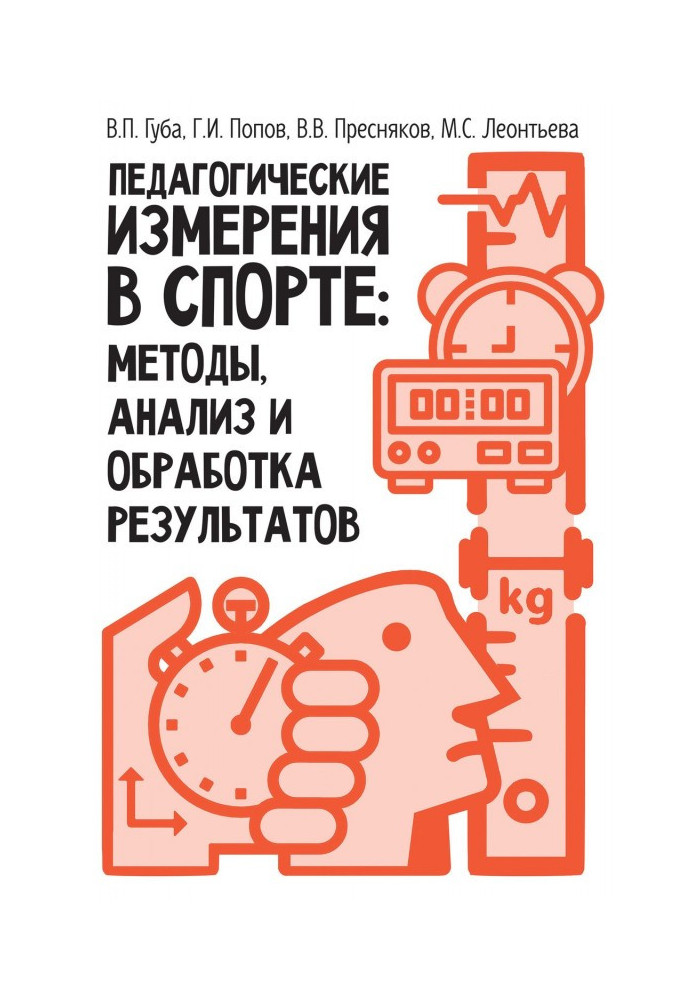 В.П. Губа, Г.И. Попов, В.В. Пресняков, М.С. Леонтьева

ПЕДАГОГИЧЕСКИЕ ИЗМЕРЕНИЯ В СПОРТЕ: МЕТОДЫ, АНАЛИЗ И ОБРАБОТКА РЕЗУЛЬТАТОВ

00:00

kg